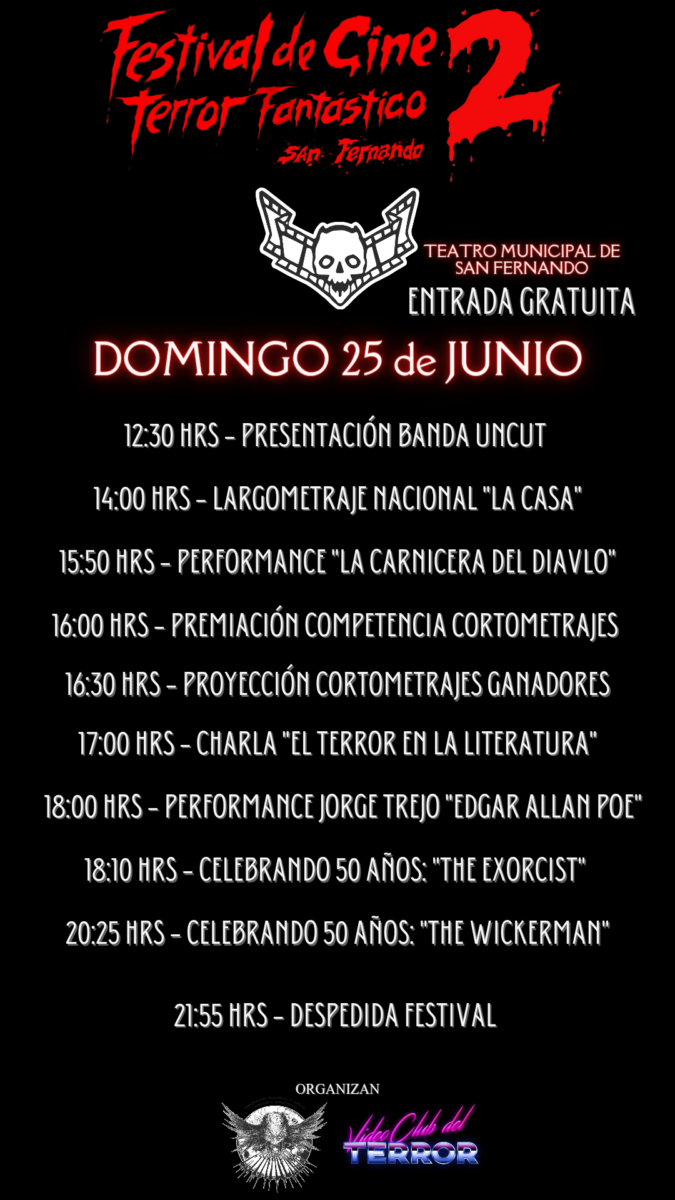 Festival de Cine Terror Fantástico 2
San Fernando

TEATRO MUNICIPAL DE SAN FERNANDO
ENTRADA GRATUITA

DOMINGO 25 de JUNIO

12:30 HRS - PRESENTACIÓN BANDA UNCUT

14:00 HRS - LARGOMETRAJE NACIONAL "LA CASA"

15:50 HRS - PERFORMANCE "LA CARNICERA DEL DIAVLO"

16:00 HRS - PREMIACIÓN COMPETENCIA CORTOMETRAJES

16:30 HRS - PROYECCIÓN CORTOMETRAJES GANADORES

17:00 HRS - CHARLA "EL TERROR EN LA LITERATURA"

18:00 HRS - PERFORMANCE JORGE TREJO "EDGAR ALLAN POE"

18:10 HRS - CELEBRANDO 50 AÑOS: "THE EXORCIST"

20:25 HRS - CELEBRANDO 50 AÑOS: "THE WICKERMAN"

21:55 HRS - DESPEDIDA FESTIVAL

ORGANIZAN

Video Club del TERROR